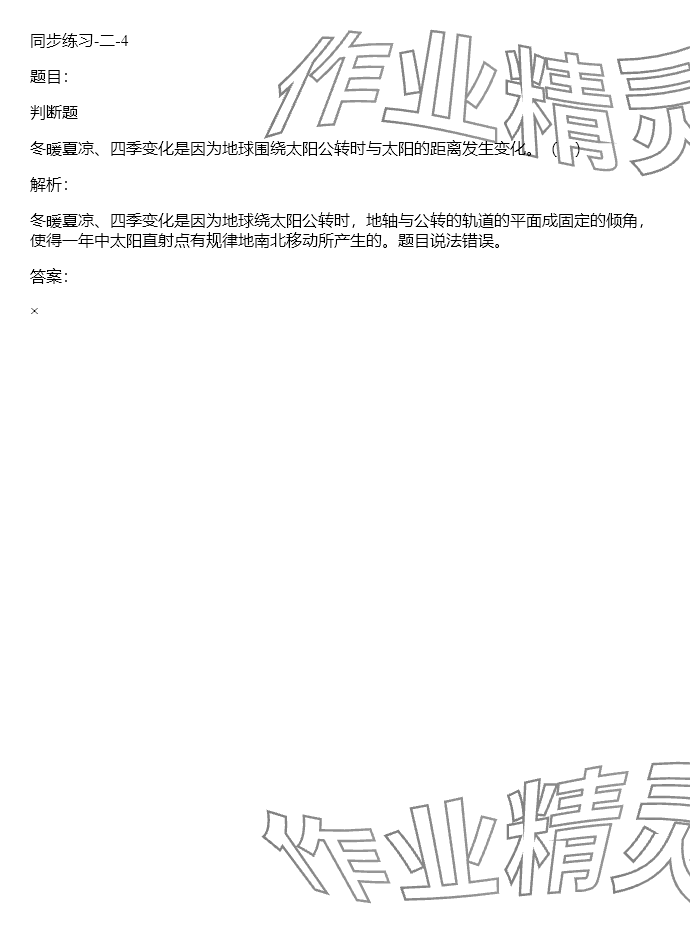 同步练习-二-4

题目:

判断题

冬暖夏凉、四季变化是因为地球围绕太阳公转时与太阳的距离发生变化。（ ）

解析:

冬暖夏凉、四季变化是因为地球绕太阳公转时，地轴与公转的轨道的平面成固定的倾角，使得一年中太阳直射点有规律地南北移动所产生的。题目说法错误。

答案:

×

作业精灵

作业精灵